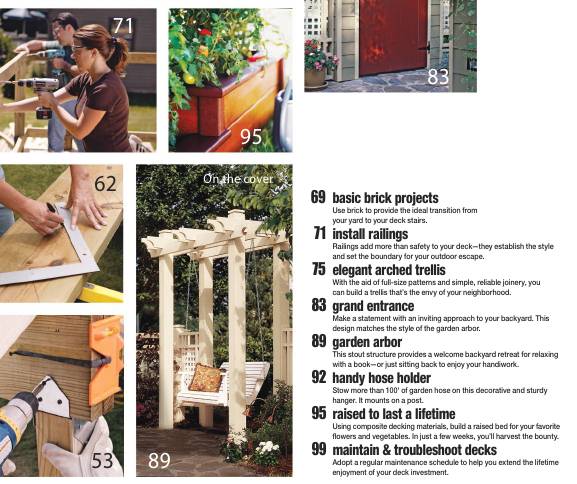 71

95

83

62

On the cover

53

89

69 basic brick projects
Use brick to provide the ideal transition from your yard to your deck stairs.

71 install railings
Railings add more than safety to your deck—they establish the style and set the boundary for your outdoor escape.

75 elegant arched trellis
With the aid of full-size patterns and simple, reliable joinery, you can build a trellis that's the envy of your neighborhood.

83 grand entrance
Make a statement with an inviting approach to your backyard. This design matches the style of the garden arbor.

89 garden arbor
This stout structure provides a welcome backyard retreat for relaxing with a book—or just sitting back to enjoy your handiwork.

92 handy hose holder
Stow more than 100' of garden hose on this decorative and sturdy hanger. It mounts on a post.

95 raised to last a lifetime
Using composite decking materials, build a raised bed for your favorite flowers and vegetables. In just a few weeks, you'll harvest the bounty.

99 maintain & troubleshoot decks
Adopt a regular maintenance schedule to help you extend the lifetime enjoyment of your deck investment.